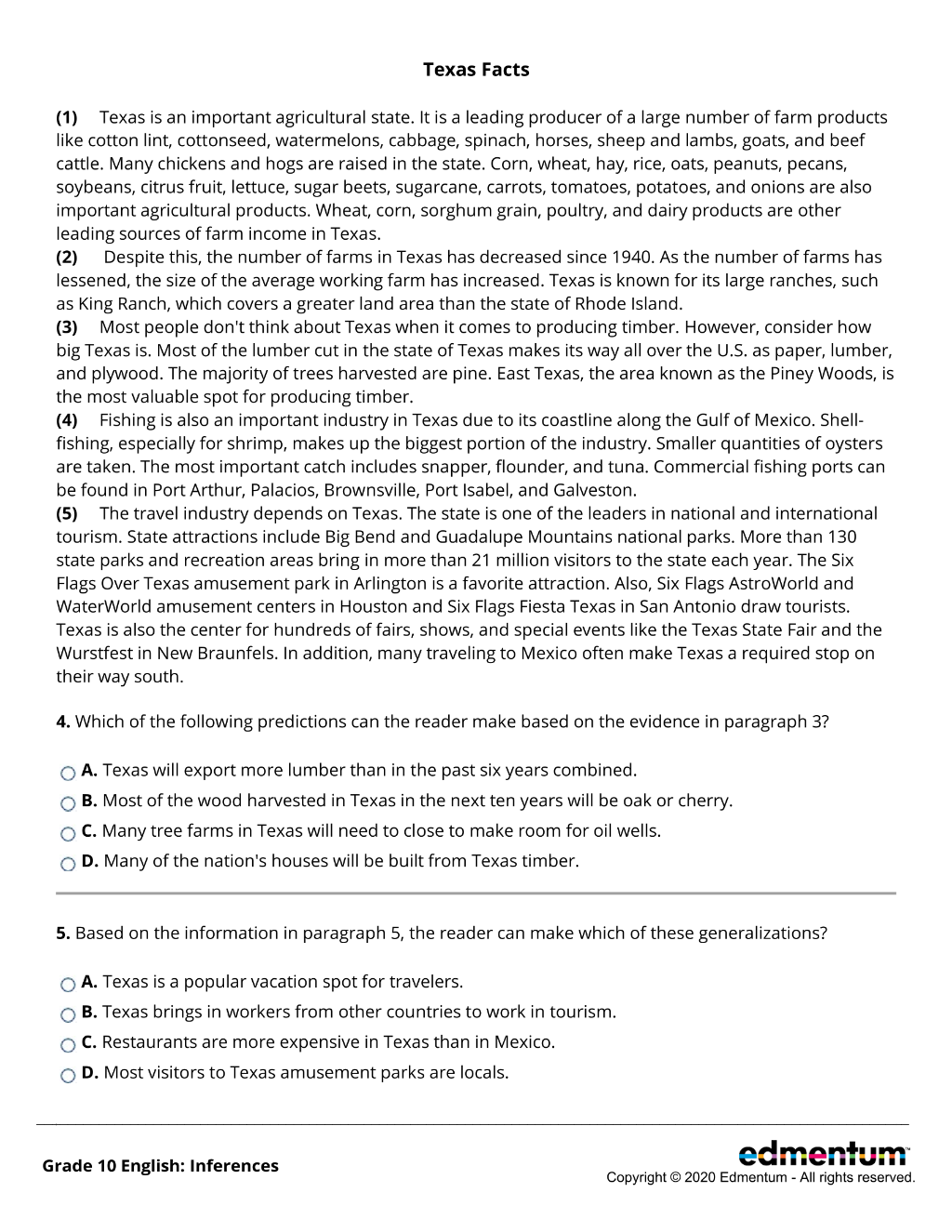 Texas Facts

(1) Texas is an important agricultural state. It is a leading producer of a large number of farm products like cotton lint, cottonseed, watermelons, cabbage, spinach, horses, sheep and lambs, goats, and beef cattle. Many chickens and hogs are raised in the state. Corn, wheat, hay, rice, oats, peanuts, pecans, soybeans, citrus fruit, lettuce, sugar beets, sugarcane, carrots, tomatoes, potatoes, and onions are also important agricultural products. Wheat, corn, sorghum grain, poultry, and dairy products are other leading sources of farm income in Texas.

(2) Despite this, the number of farms in Texas has decreased since 1940. As the number of farms has lessened, the size of the average working farm has increased. Texas is known for its large ranches, such as King Ranch, which covers a greater land area than the state of Rhode Island.

(3) Most people don't think about Texas when it comes to producing timber. However, consider how big Texas is. Most of the lumber cut in the state of Texas makes its way all over the U.S. as paper, lumber, and plywood. The majority of trees harvested are pine. East Texas, the area known as the Piney Woods, is the most valuable spot for producing timber.

(4) Fishing is also an important industry in Texas due to its coastline along the Gulf of Mexico. Shell-fishing, especially for shrimp, makes up the biggest portion of the industry. Smaller quantities of oysters are taken. The most important catch includes snapper, flounder, and tuna. Commercial fishing ports can be found in Port Arthur, Palacios, Brownsville, Port Isabel, and Galveston.

(5) The travel industry depends on Texas. The state is one of the leaders in national and international tourism. State attractions include Big Bend and Guadalupe Mountains national parks. More than 130 state parks and recreation areas bring in more than 21 million visitors to the state each year. The Six Flags Over Texas amusement park in Arlington is a favorite attraction. Also, Six Flags AstroWorld and WaterWorld amusement centers in Houston and Six Flags Fiesta Texas in San Antonio draw tourists. Texas is also the center for hundreds of fairs, shows, and special events like the Texas State Fair and the Wurstfest in New Braunfels. In addition, many traveling to Mexico often make Texas a required stop on their way south.

4. Which of the following predictions can the reader make based on the evidence in paragraph 3?

A. Texas will export more lumber than in the past six years combined.
B. Most of the wood harvested in Texas in the next ten years will be oak or cherry.
C. Many tree farms in Texas will need to close to make room for oil wells.
D. Many of the nation's houses will be built from Texas timber.

5. Based on the information in paragraph 5, the reader can make which of these generalizations?

A. Texas is a popular vacation spot for travelers.
B. Texas brings in workers from other countries to work in tourism.
C. Restaurants are more expensive in Texas than in Mexico.
D. Most visitors to Texas amusement parks are locals.

Grade 10 English: Inferences

edmentum
Copyright © 2020 Edmentum - All rights reserved.